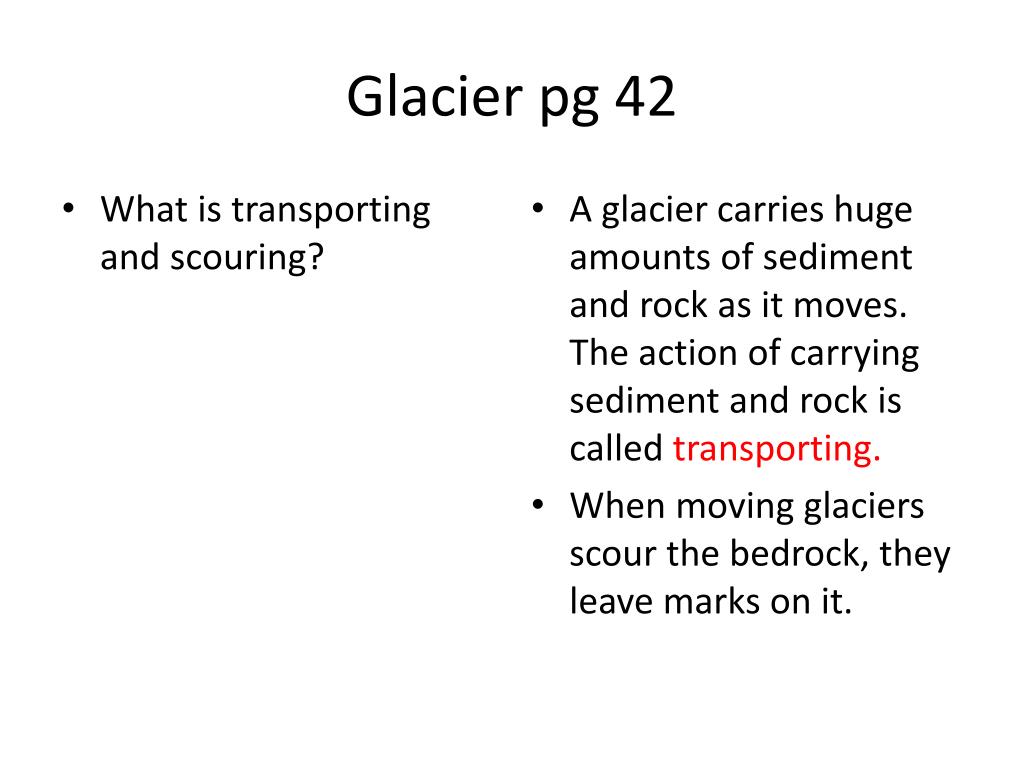 Glacier pg 42

• What is transporting and scouring?

• A glacier carries huge amounts of sediment and rock as it moves. The action of carrying sediment and rock is called transporting.
• When moving glaciers scour the bedrock, they leave marks on it.